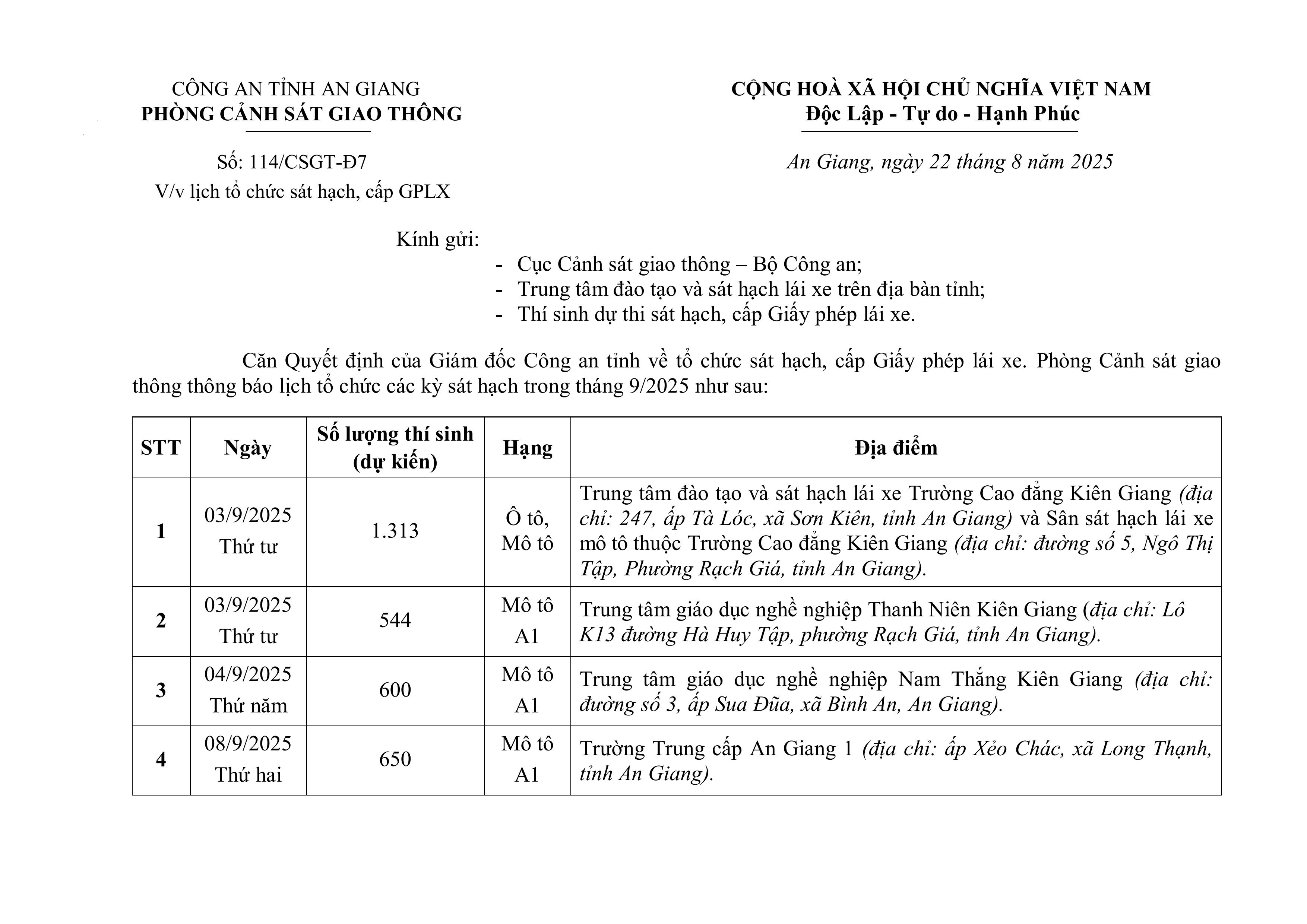 CÔNG AN TỈNH AN GIANG
PHÒNG CẢNH SÁT GIAO THÔNG

Số: 114/CSGT-Đ7
V/v lịch tổ chức sát hạch, cấp GPLX

CỘNG HOÀ XÃ HỘI CHỦ NGHĨA VIỆT NAM
Độc Lập - Tự do - Hạnh Phúc

An Giang, ngày 22 tháng 8 năm 2025

Kính gửi:
- Cục Cảnh sát giao thông – Bộ Công an;
- Trung tâm đào tạo và sát hạch lái xe trên địa bàn tỉnh;
- Thí sinh dự thi sát hạch, cấp Giấy phép lái xe.

Căn Quyết định của Giám đốc Công an tỉnh về tổ chức sát hạch, cấp Giấy phép lái xe. Phòng Cảnh sát giao thông thông báo lịch tổ chức các kỳ sát hạch trong tháng 9/2025 như sau:

| STT | Ngày | Số lượng thí sinh (dự kiến) | Hạng | Địa điểm |
|---|---|---|---|---|
| 1 | 03/9/2025 Thứ tư | 1.313 | Ô tô, Mô tô | Trung tâm đào tạo và sát hạch lái xe Trường Cao đẳng Kiên Giang (địa chỉ: 247, ấp Tà Lóc, xã Sơn Kiên, tỉnh An Giang) và Sân sát hạch lái xe mô tô thuộc Trường Cao đẳng Kiên Giang (địa chỉ: đường số 5, Ngô Thị Tập, Phường Rạch Giá, tỉnh An Giang). |
| 2 | 03/9/2025 Thứ tư | 544 | Mô tô A1 | Trung tâm giáo dục nghề nghiệp Thanh Niên Kiên Giang (địa chỉ: Lô K13 đường Hà Huy Tập, phường Rạch Giá, tỉnh An Giang). |
| 3 | 04/9/2025 Thứ năm | 600 | Mô tô A1 | Trung tâm giáo dục nghề nghiệp Nam Thắng Kiên Giang (địa chỉ: đường số 3, ấp Sua Đũa, xã Bình An, An Giang). |
| 4 | 08/9/2025 Thứ hai | 650 | Mô tô A1 | Trường Trung cấp An Giang 1 (địa chỉ: ấp Xẻo Chác, xã Long Thạnh, tỉnh An Giang). |